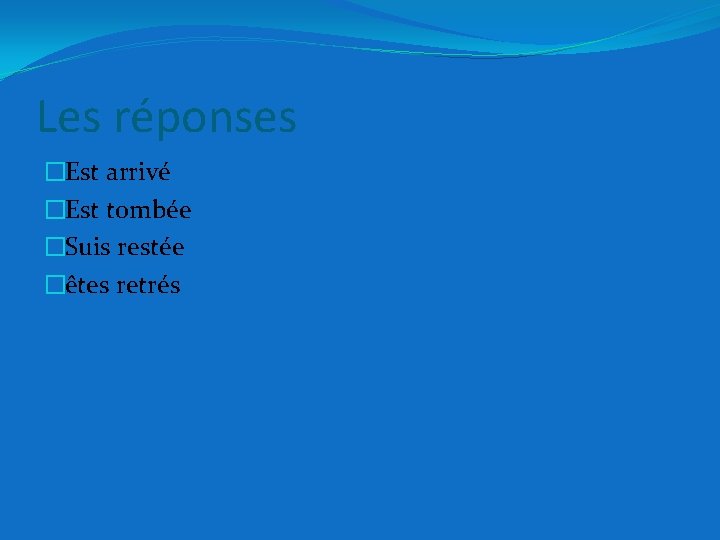 Les réponses

Est arrivé

Est tombée

Suis restée

êtes retrés